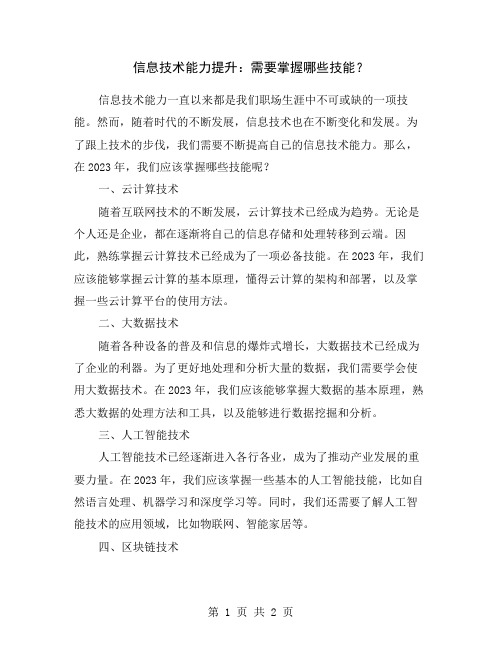 信息技术能力提升：需要掌握哪些技能？

信息技术能力一直以来都是我们职场生涯中不可或缺的一项技能。然而，随着时代的不断发展，信息技术也在不断变化和发展。为了跟上技术的步伐，我们需要不断提高自己的信息技术能力。那么，在2023年，我们应该掌握哪些技能呢？

一、云计算技术

随着互联网技术的不断发展，云计算技术已经成为趋势。无论是个人还是企业，都在逐渐将自己的信息存储和处理转移到云端。因此，熟练掌握云计算技术已经成为了一项必备技能。在2023年，我们应该能够掌握云计算的基本原理，懂得云计算的架构和部署，以及掌握一些云计算平台的使用方法。

二、大数据技术

随着各种设备的普及和信息的爆炸式增长，大数据技术已经成为了企业的利器。为了更好地处理和分析大量的数据，我们需要学会使用大数据技术。在2023年，我们应该能够掌握大数据的基本原理，熟悉大数据的处理方法和工具，以及能够进行数据挖掘和分析。

三、人工智能技术

人工智能技术已经逐渐进入各行各业，成为了推动产业发展的重要力量。在2023年，我们应该掌握一些基本的人工智能技能，比如自然语言处理、机器学习和深度学习等。同时，我们还需要了解人工智能技术的应用领域，比如物联网、智能家居等。

四、区块链技术

第 1 页 共 2 页